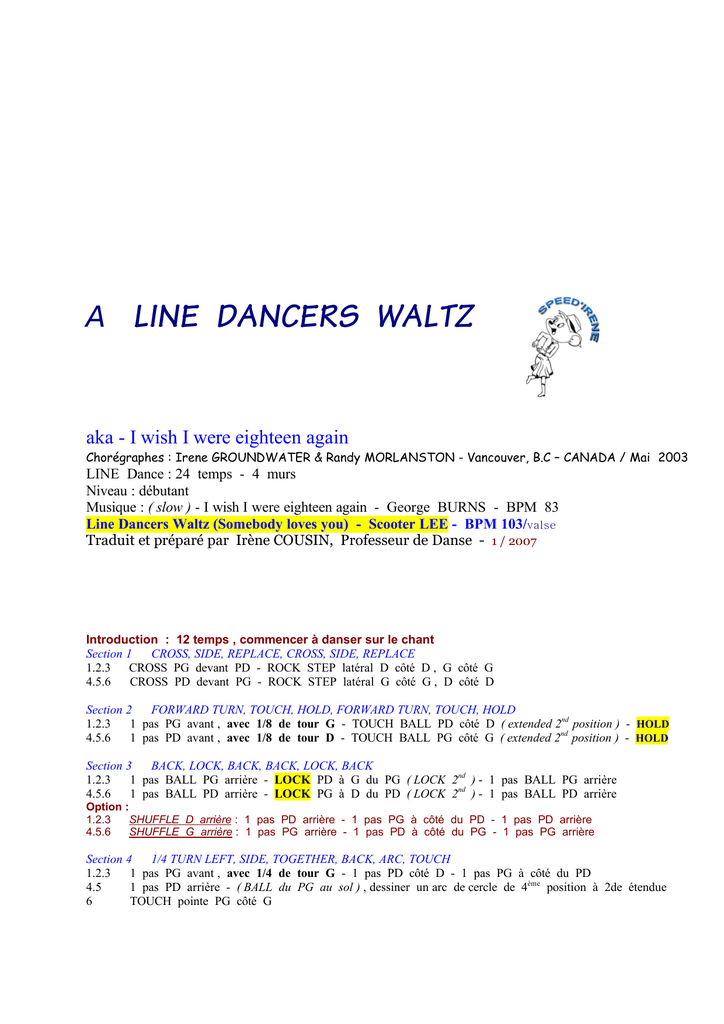 A LINE DANCERS WALTZ

SPEED'IRENE

aka - I wish I were eighteen again
Chorégraphes : Irene GROUNDWATER & Randy MORLANSTON - Vancouver, B.C – CANADA / Mai 2003
LINE Dance : 24 temps - 4 murs
Niveau : débutant
Musique : ( slow ) - I wish I were eighteen again - George BURNS - BPM 83
Line Dancers Waltz (Somebody loves you) - Scooter LEE - BPM 103/valse
Traduit et préparé par Irène COUSIN, Professeur de Danse - 1 / 2007

Introduction : 12 temps , commencer à danser sur le chant
Section 1 CROSS, SIDE, REPLACE, CROSS, SIDE, REPLACE
1.2.3 CROSS PG devant PD - ROCK STEP latéral D côté D , G côté G
4.5.6 CROSS PD devant PG - ROCK STEP latéral G côté G , D côté D

Section 2 FORWARD TURN, TOUCH, HOLD, FORWARD TURN, TOUCH, HOLD
1.2.3 1 pas PG avant , avec 1/8 de tour G - TOUCH BALL PD côté D ( extended $2^{nd}$ position ) - HOLD
4.5.6 1 pas PD avant , avec 1/8 de tour D - TOUCH BALL PG côté G ( extended $2^{nd}$ position ) - HOLD

Section 3 BACK, LOCK, BACK, BACK, LOCK, BACK
1.2.3 1 pas BALL PG arrière - LOCK PD à G du PG ( LOCK $2^{nd}$ ) - 1 pas BALL PG arrière
4.5.6 1 pas BALL PD arrière - LOCK PG à D du PD ( LOCK $2^{nd}$ ) - 1 pas BALL PD arrière
Option :
1.2.3 SHUFFLE D arrière : 1 pas PD arrière - 1 pas PG à côté du PD - 1 pas PD arrière
4.5.6 SHUFFLE G arrière : 1 pas PG arrière - 1 pas PD à côté du PG - 1 pas PG arrière

Section 4 1/4 TURN LEFT, SIDE, TOGETHER, BACK, ARC, TOUCH
1.2.3 1 pas PG avant , avec 1/4 de tour G - 1 pas PD côté D - 1 pas PG à côté du PD
4.5 1 pas PD arrière - ( BALL du PG au sol ) , dessiner un arc de cercle de $4^{ème}$ position à 2de étendue
6 TOUCH pointe PG côté G